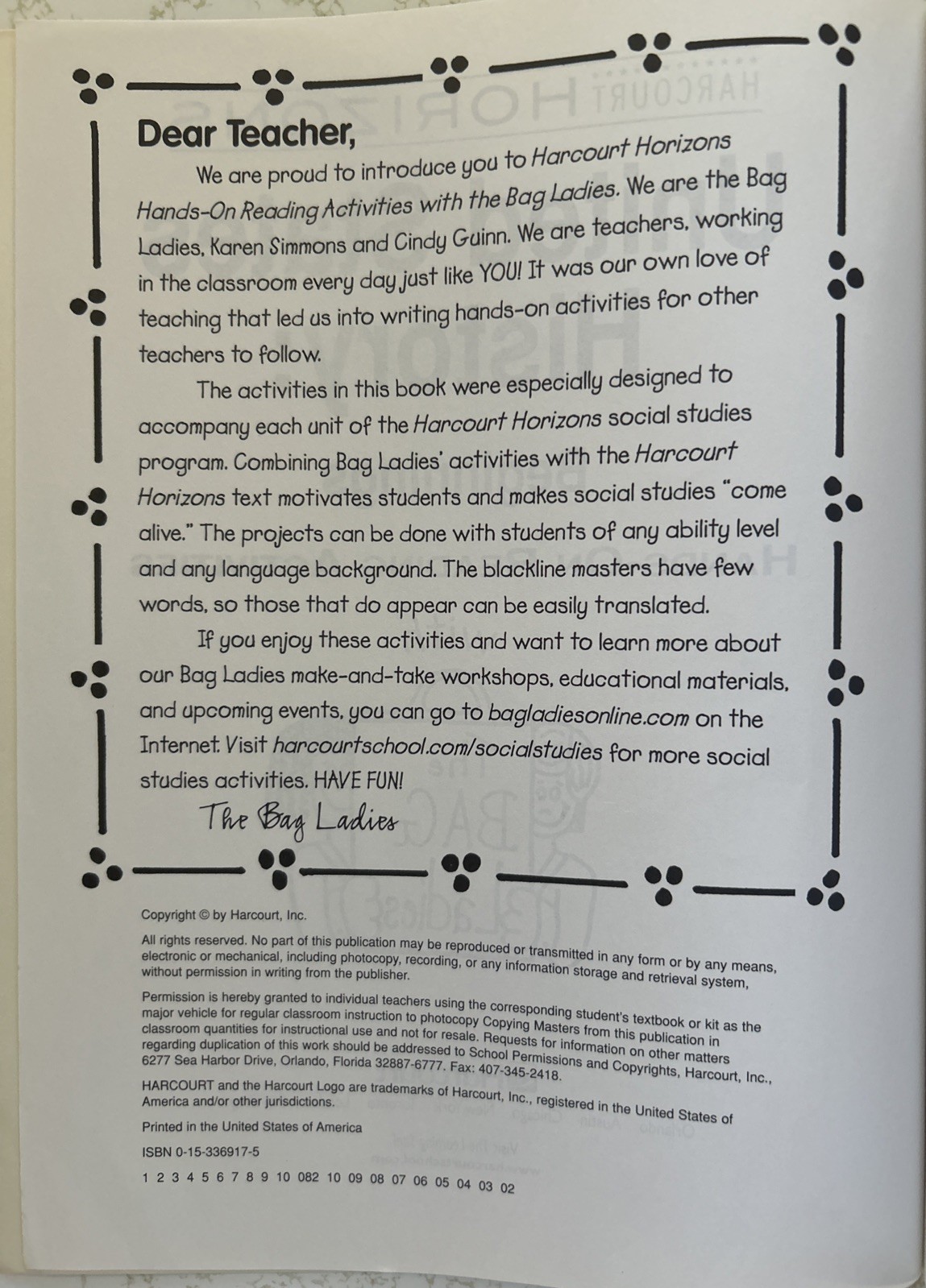 Dear Teacher,

We are proud to introduce you to Harcourt Horizons Hands-On Reading Activities with the Bag Ladies. We are the Bag Ladies, Karen Simmons and Cindy Guinn. We are teachers, working in the classroom every day just like YOU! It was our own love of teaching that led us into writing hands-on activities for other teachers to follow.

The activities in this book were especially designed to accompany each unit of the Harcourt Horizons social studies program. Combining Bag Ladies' activities with the Harcourt Horizons text motivates students and makes social studies "come alive." The projects can be done with students of any ability level and any language background. The blackline masters have few words, so those that do appear can be easily translated.

If you enjoy these activities and want to learn more about our Bag Ladies make-and-take workshops, educational materials, and upcoming events, you can go to bagladiesonline.com on the Internet. Visit harcourtschool.com/socialstudies for more social studies activities. HAVE FUN!

The Bag Ladies

Copyright © by Harcourt, Inc.

All rights reserved. No part of this publication may be reproduced or transmitted in any form or by any means, electronic or mechanical, including photocopy, recording, or any information storage and retrieval system, without permission in writing from the publisher.

Permission is hereby granted to individual teachers using the corresponding student's textbook or kit as the major vehicle for regular classroom instruction to photocopy Copying Masters from this publication in classroom quantities for instructional use and not for resale. Requests for information on other matters regarding duplication of this work should be addressed to School Permissions and Copyrights, Harcourt, Inc., 6277 Sea Harbor Drive, Orlando, Florida 32887-6777. Fax: 407-345-2418.

HARCOURT and the Harcourt Logo are trademarks of Harcourt, Inc., registered in the United States of America and/or other jurisdictions.

Printed in the United States of America

ISBN 0-15-336917-5

1 2 3 4 5 6 7 8 9 10 082 10 09 08 07 06 05 04 03 02